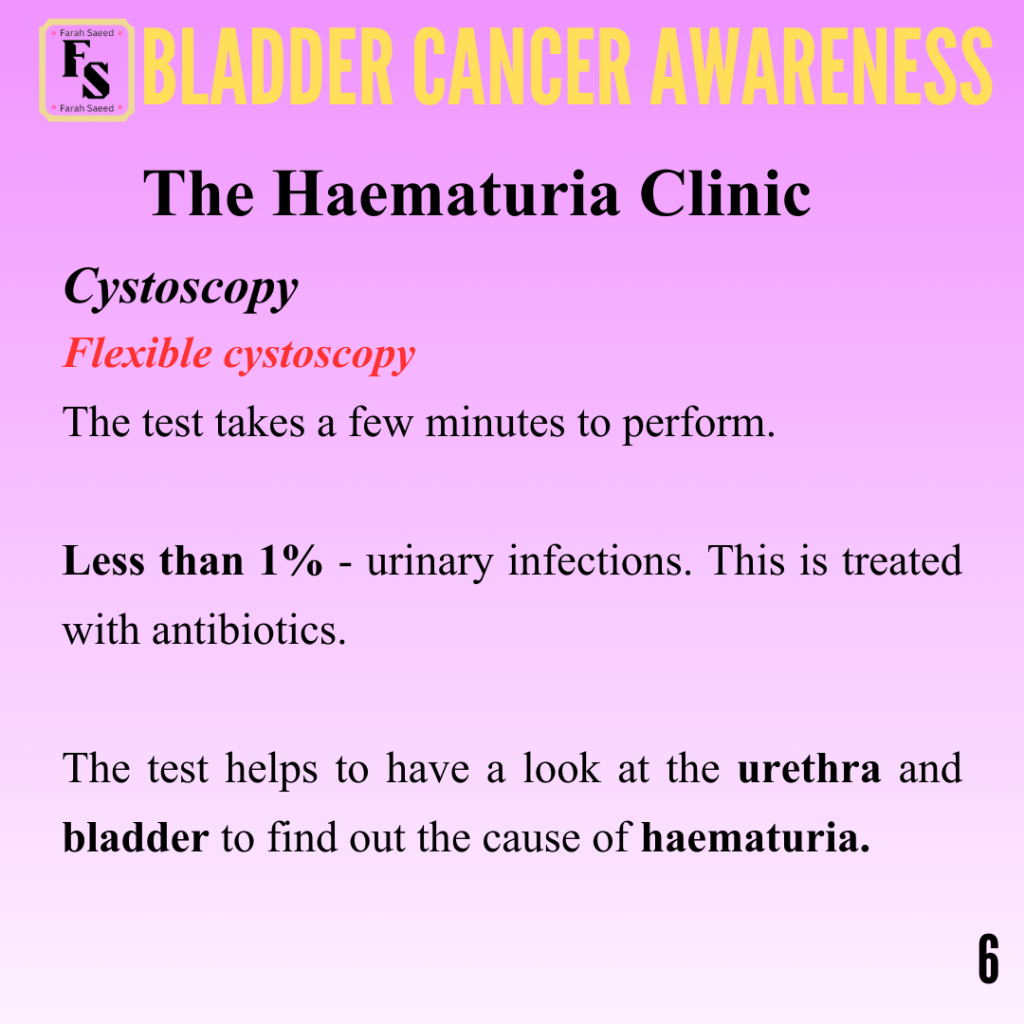 Farah Saeed
FS
Farah Saeed
BLADDER CANCER AWARENESS

The Haematuria Clinic

Cystoscopy

Flexible cystoscopy

The test takes a few minutes to perform.

Less than 1% - urinary infections. This is treated with antibiotics.

The test helps to have a look at the urethra and bladder to find out the cause of haematuria.

6